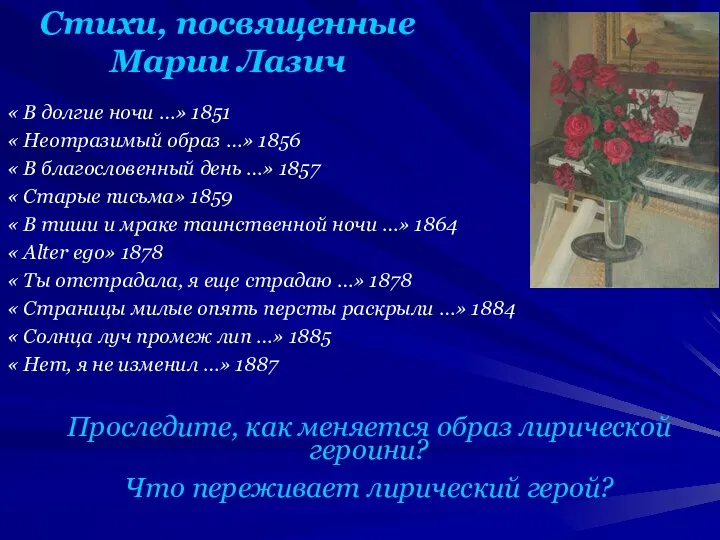 Стихи, посвященные Марии Лазич

« В долгие ночи …» 1851
« Неотразимый образ …» 1856
« В благословенный день …» 1857
« Старые письма» 1859
« В тиши и мраке таинственной ночи …» 1864
« Alter ego» 1878
« Ты отстрадала, я еще страдаю …» 1878
« Страницы милые опять персты раскрыли …» 1884
« Солнца луч промеж лип …» 1885
« Нет, я не изменил …» 1887

Проследите, как меняется образ лирической героини?

Что переживает лирический герой?